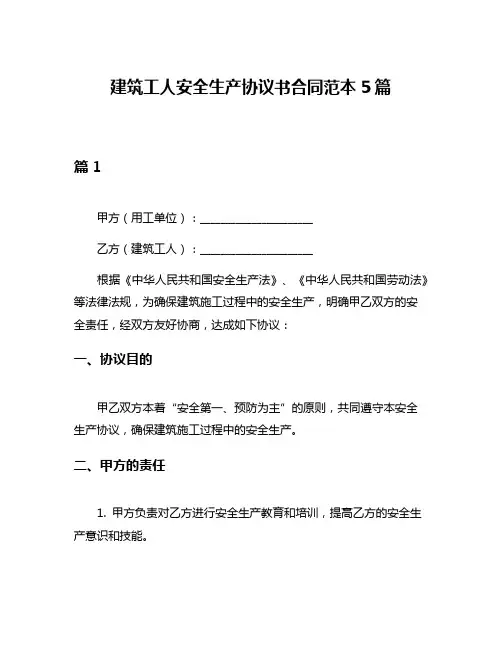 建筑工人安全生产协议书合同范本 5 篇

篇 1

甲方（用工单位）：____________________

乙方（建筑工人）：____________________

根据《中华人民共和国安全生产法》、《中华人民共和国劳动法》等法律法规，为确保建筑施工过程中的安全生产，明确甲乙双方的安全责任，经双方友好协商，达成如下协议：

一、协议目的

甲乙双方本着“安全第一、预防为主”的原则，共同遵守本安全生产协议，确保建筑施工过程中的安全生产。

二、甲方的责任

1. 甲方负责对乙方进行安全生产教育和培训，提高乙方的安全生产意识和技能。